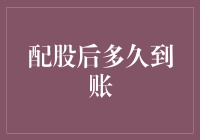 配股后多久到账